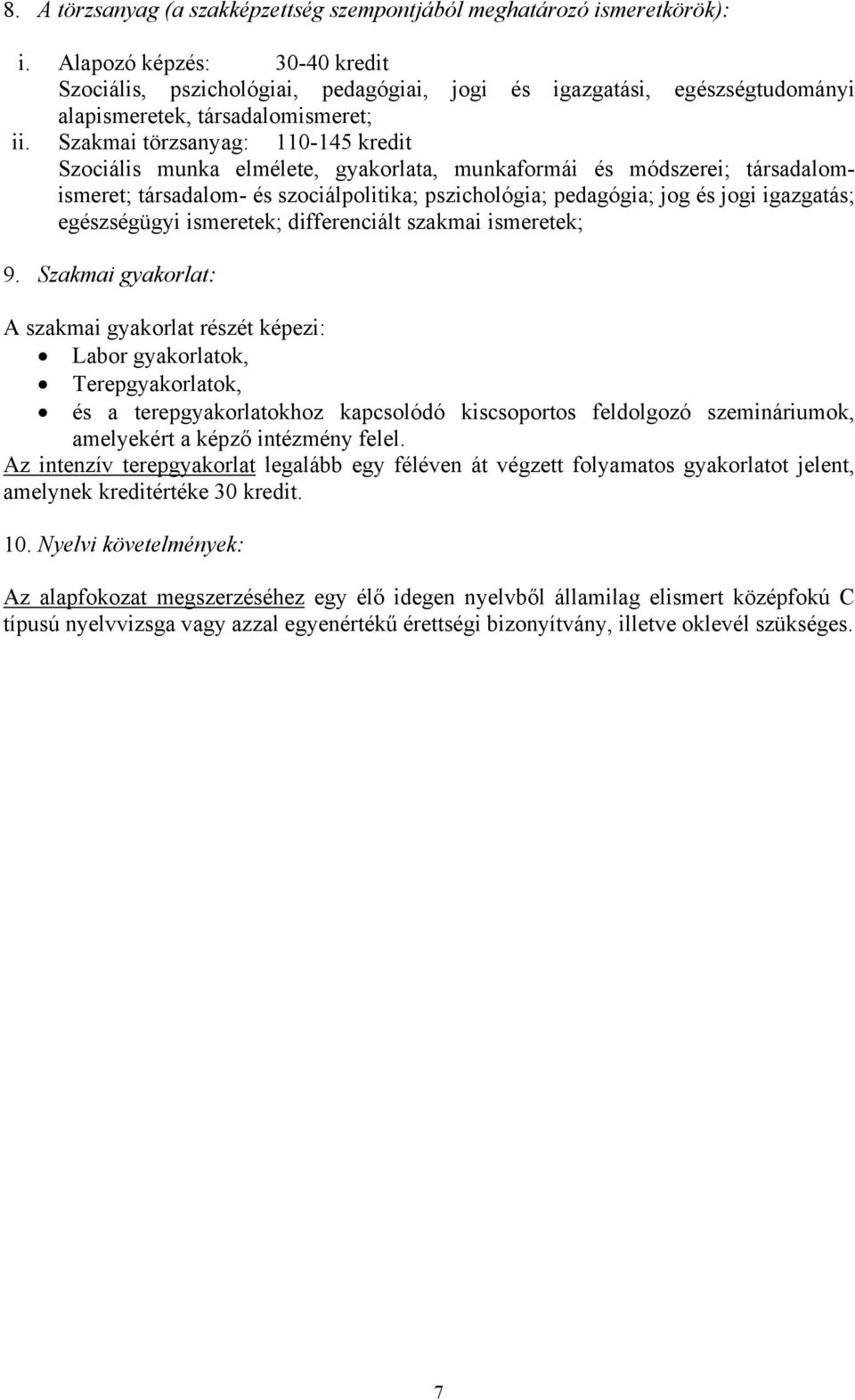 8. A törzsanyag (a szakképzettség szempontjából meghatározó ismeretkörök):

i. Alapozó képzés: 30-40 kredit
Szociális, pszichológiai, pedagógiai, jogi és igazgatási, egészségtudományi alapismeretek, társadalomismeret;

ii. Szakmai törzsanyag: 110-145 kredit
Szociális munka elmélete, gyakorlata, munkaformái és módszerei; társadalomismeret; társadalom- és szociálpolitika; pszichológia; pedagógia; jog és jogi igazgatás; egészségügyi ismeretek; differenciált szakmai ismeretek;

9. Szakmai gyakorlat:

A szakmai gyakorlat részét képezi:
• Labor gyakorlatok,
• Terepgyakorlatok,
• és a terepgyakorlatokhoz kapcsolódó kiscsoportos feldolgozó szemináriumok, amelyekért a képző intézmény felel.

Az intenzív terepgyakorlat legalább egy féléven át végzett folyamatos gyakorlatot jelent, amelynek kreditértéke 30 kredit.

10. Nyelvi követelmények:

Az alapfokozat megszerzéséhez egy élő idegen nyelvből államilag elismert középfokú C típusú nyelvvizsga vagy azzal egyenértékű érettségi bizonyítvány, illetve oklevél szükséges.

7